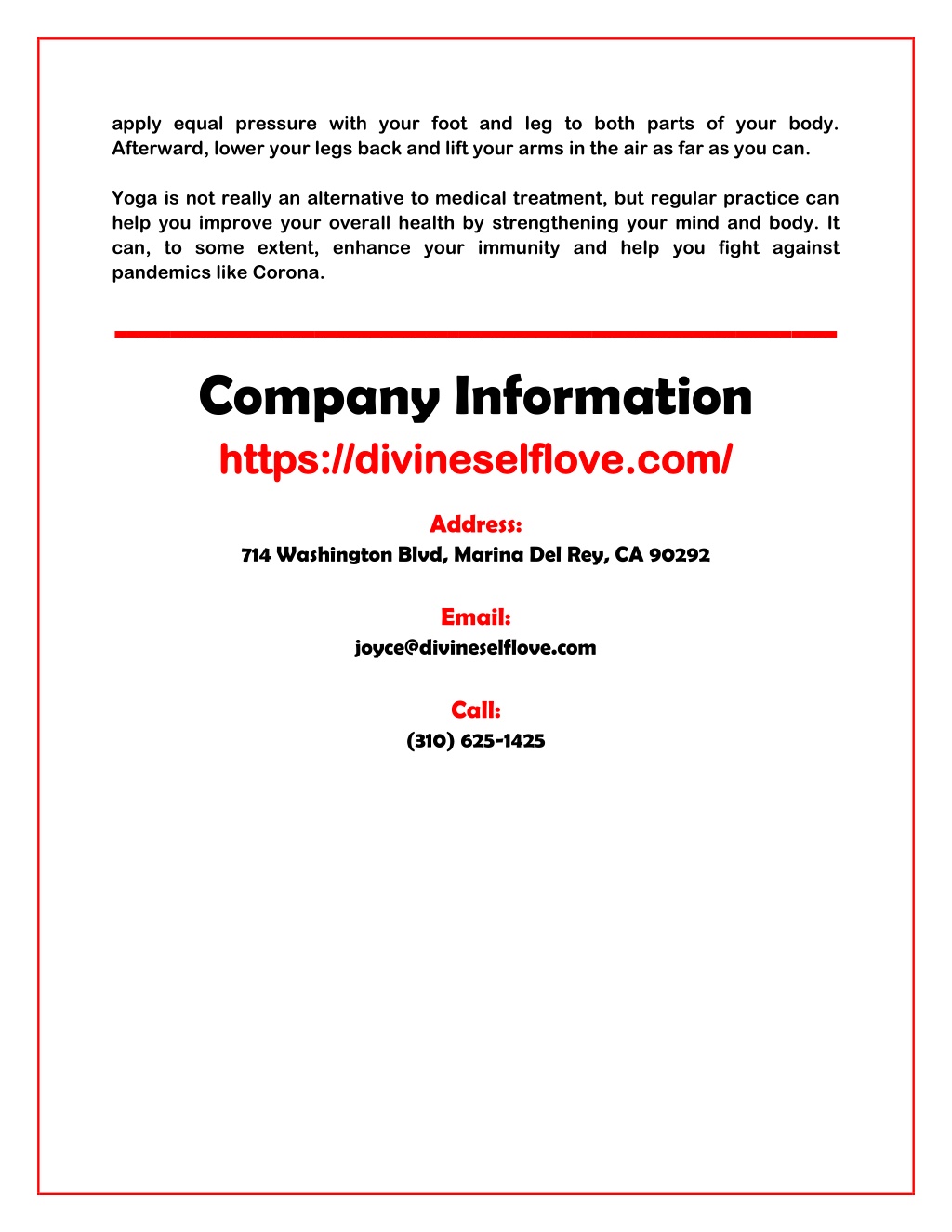 apply equal pressure with your foot and leg to both parts of your body. Afterward, lower your legs back and lift your arms in the air as far as you can.

Yoga is not really an alternative to medical treatment, but regular practice can help you improve your overall health by strengthening your mind and body. It can, to some extent, enhance your immunity and help you fight against pandemics like Corona.

Company Information

https://divineselflove.com/

Address:

714 Washington Blvd, Marina Del Rey, CA 90292

Email:

joyce@divineselflove.com

Call:

(310) 625-1425